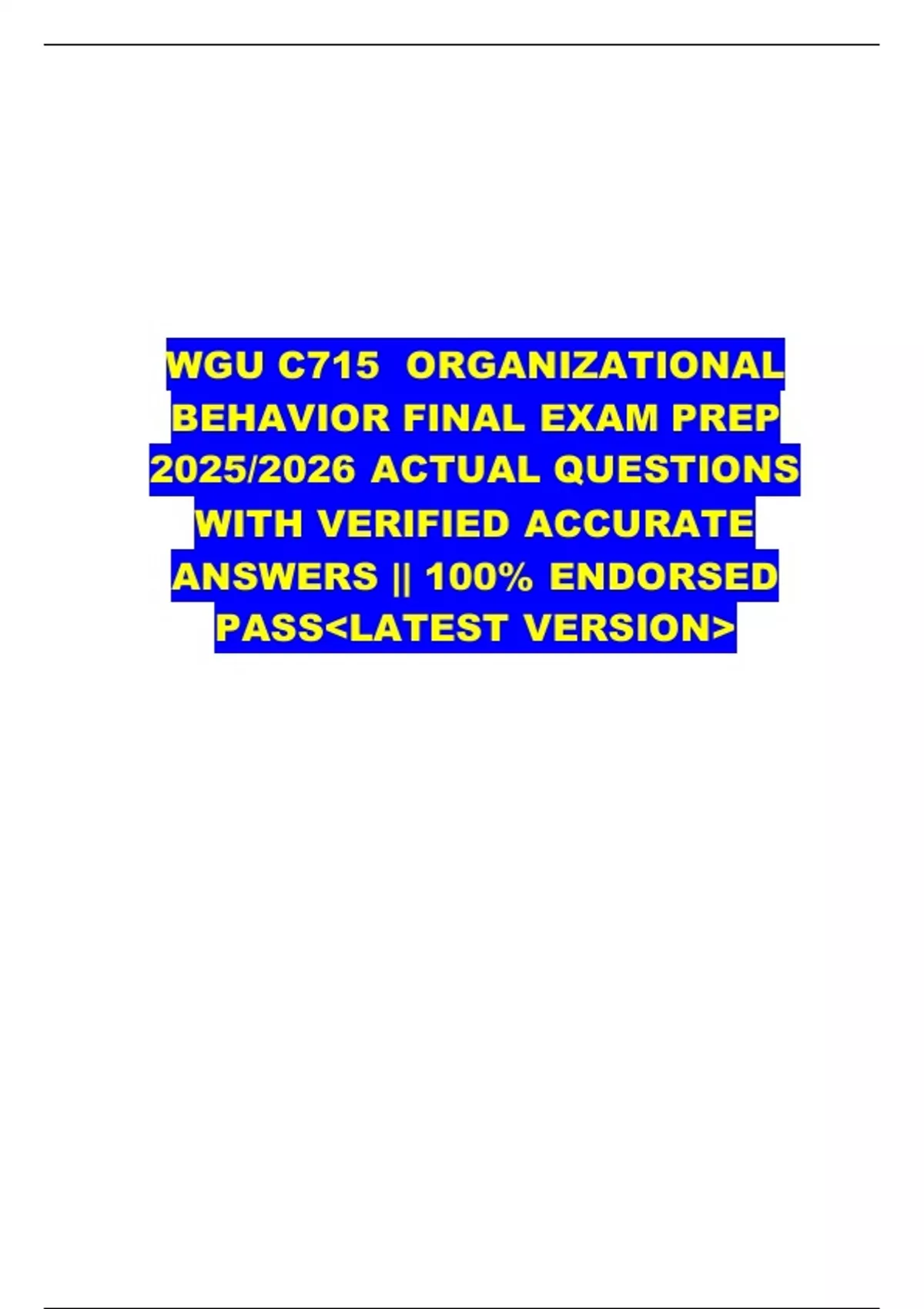 WGU C715 ORGANIZATIONAL BEHAVIOR FINAL EXAM PREP 2025/2026 ACTUAL QUESTIONS WITH VERIFIED ACCURATE ANSWERS || 100% ENDORSED PASS<LATEST VERSION>